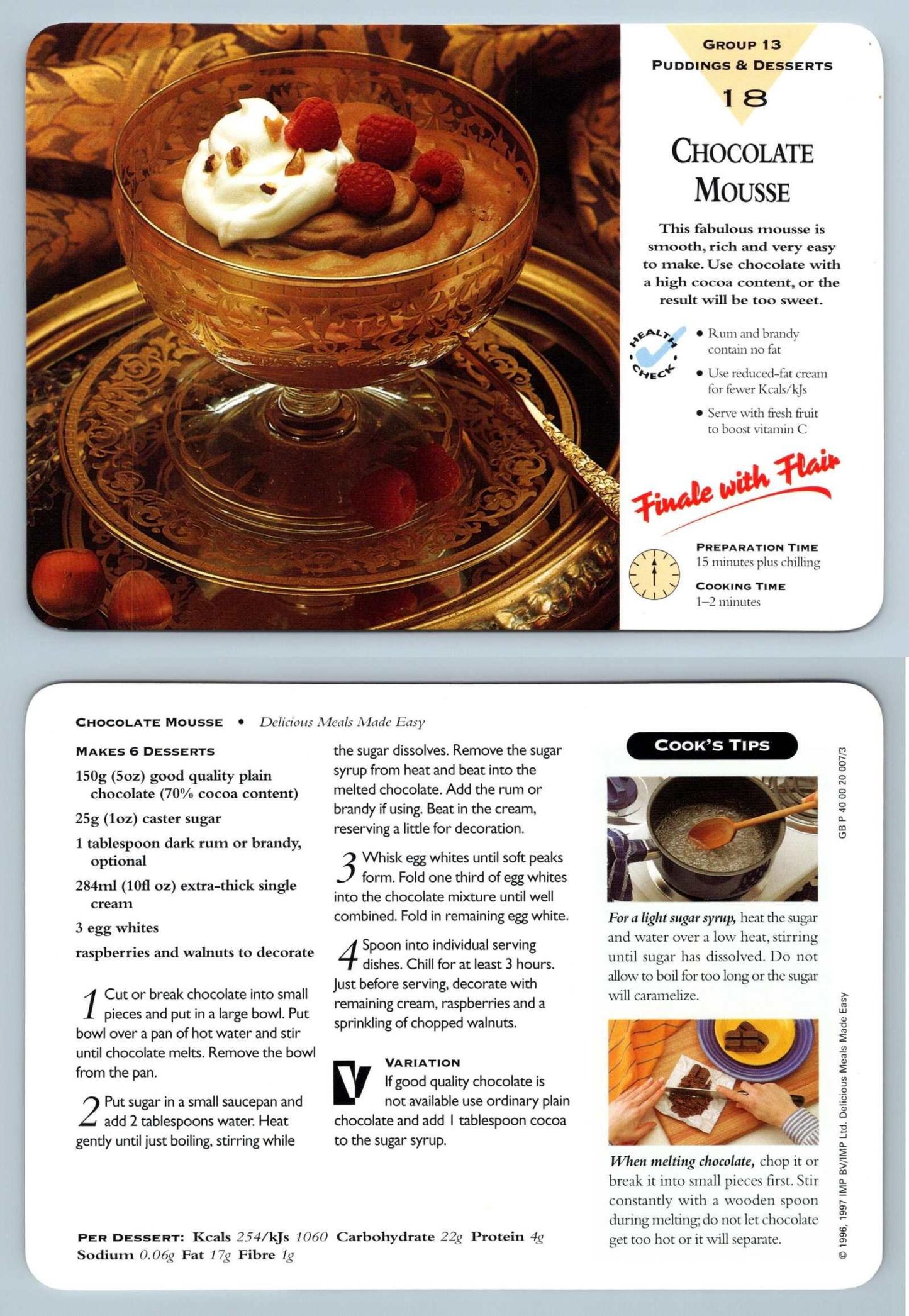 GROUP 13
PUDDINGS & DESSERTS
18

CHOCOLATE MOUSSE

This fabulous mousse is smooth, rich and very easy to make. Use chocolate with a high cocoa content, or the result will be too sweet.

HEALTH CHECK

• Rum and brandy contain no fat
• Use reduced-fat cream for fewer Kcals/kJs
• Serve with fresh fruit to boost vitamin C

Finale with Flair

PREPARATION TIME
15 minutes plus chilling

COOKING TIME
1–2 minutes

CHOCOLATE MOUSSE • Delicious Meals Made Easy

MAKES 6 DESSERTS
150g (5oz) good quality plain chocolate (70% cocoa content)
25g (1oz) caster sugar
1 tablespoon dark rum or brandy, optional
284ml (10fl oz) extra-thick single cream
3 egg whites
raspberries and walnuts to decorate

1 Cut or break chocolate into small pieces and put in a large bowl. Put bowl over a pan of hot water and stir until chocolate melts. Remove the bowl from the pan.

2 Put sugar in a small saucepan and add 2 tablespoons water. Heat gently until just boiling, stirring while the sugar dissolves. Remove the sugar syrup from heat and beat into the melted chocolate. Add the rum or brandy if using. Beat in the cream, reserving a little for decoration.

3 Whisk egg whites until soft peaks form. Fold one third of egg whites into the chocolate mixture until well combined. Fold in remaining egg white.

4 Spoon into individual serving dishes. Chill for at least 3 hours. Just before serving, decorate with remaining cream, raspberries and a sprinkling of chopped walnuts.

V VARIATION
If good quality chocolate is not available use ordinary plain chocolate and add 1 tablespoon cocoa to the sugar syrup.

PER DESSERT: Kcals 254/kJs 1060 Carbohydrate 22g Protein 4g Sodium 0.06g Fat 17g Fibre 1g

COOK'S TIPS

For a light sugar syrup, heat the sugar and water over a low heat, stirring until sugar has dissolved. Do not allow to boil for too long or the sugar will caramelize.

When melting chocolate, chop it or break it into small pieces first. Stir constantly with a wooden spoon during melting; do not let chocolate get too hot or it will separate.

GB P 40 00 20 007/3

© 1996, 1997 IMP BV/IMP Ltd. Delicious Meals Made Easy